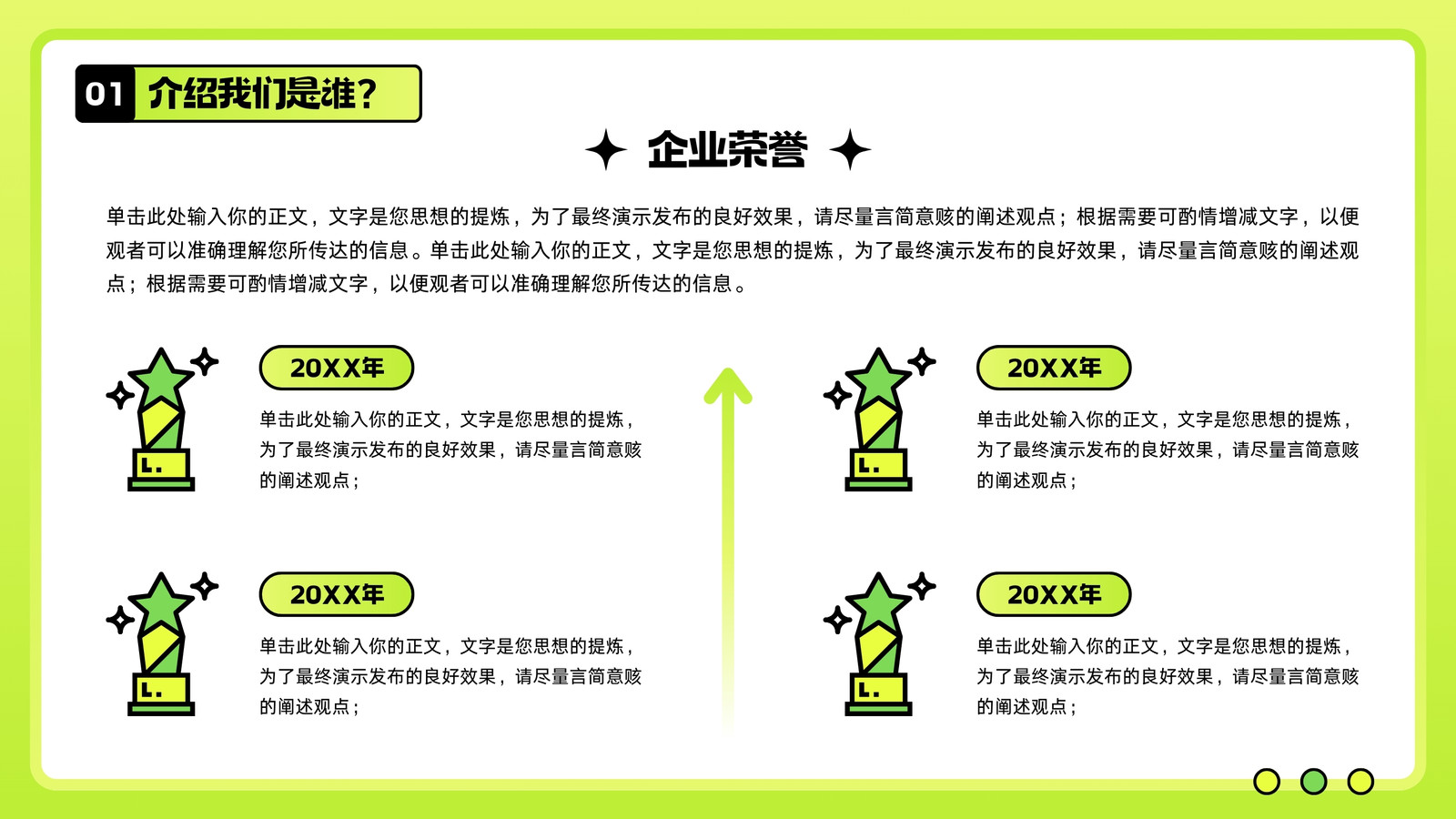 01 介绍我们是谁?

企业荣誉

单击此处输入你的正文，文字是您思想的提炼，为了最终演示发布的良好效果，请尽量言简意赅的阐述观点；根据需要可酌情增减文字，以便观者可以准确理解您所传达的信息。单击此处输入你的正文，文字是您思想的提炼，为了最终演示发布的良好效果，请尽量言简意赅的阐述观点；根据需要可酌情增减文字，以便观者可以准确理解您所传达的信息。

20XX年

单击此处输入你的正文，文字是您思想的提炼，为了最终演示发布的良好效果，请尽量言简意赅的阐述观点；

20XX年

单击此处输入你的正文，文字是您思想的提炼，为了最终演示发布的良好效果，请尽量言简意赅的阐述观点；

20XX年

单击此处输入你的正文，文字是您思想的提炼，为了最终演示发布的良好效果，请尽量言简意赅的阐述观点；

20XX年

单击此处输入你的正文，文字是您思想的提炼，为了最终演示发布的良好效果，请尽量言简意赅的阐述观点；